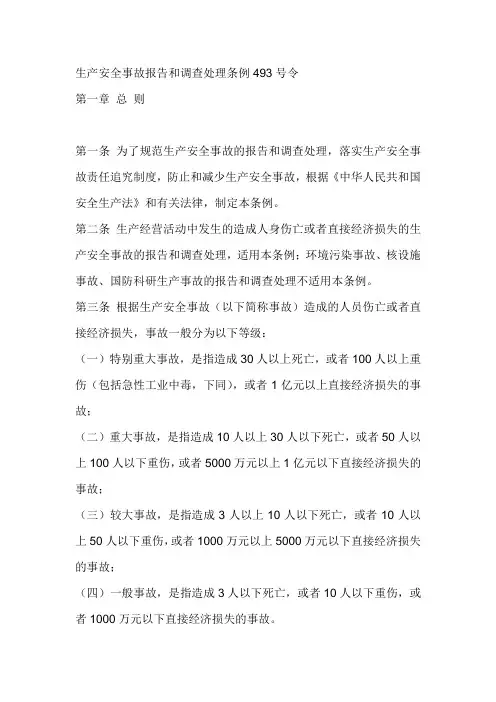 生产安全事故报告和调查处理条例 493 号令

第一章 总 则

第一条 为了规范生产安全事故的报告和调查处理，落实生产安全事故责任追究制度，防止和减少生产安全事故，根据《中华人民共和国安全生产法》和有关法律，制定本条例。

第二条 生产经营活动中发生的造成人身伤亡或者直接经济损失的生产安全事故的报告和调查处理，适用本条例；环境污染事故、核设施事故、国防科研生产事故的报告和调查处理不适用本条例。

第三条 根据生产安全事故（以下简称事故）造成的人员伤亡或者直接经济损失，事故一般分为以下等级：

（一）特别重大事故，是指造成 30 人以上死亡，或者 100 人以上重伤（包括急性工业中毒，下同），或者 1 亿元以上直接经济损失的事故；

（二）重大事故，是指造成 10 人以上 30 人以下死亡，或者 50 人以上 100 人以下重伤，或者 5000 万元以上 1 亿元以下直接经济损失的事故；

（三）较大事故，是指造成 3 人以上 10 人以下死亡，或者 10 人以上 50 人以下重伤，或者 1000 万元以上 5000 万元以下直接经济损失的事故；

（四）一般事故，是指造成 3 人以下死亡，或者 10 人以下重伤，或者 1000 万元以下直接经济损失的事故。